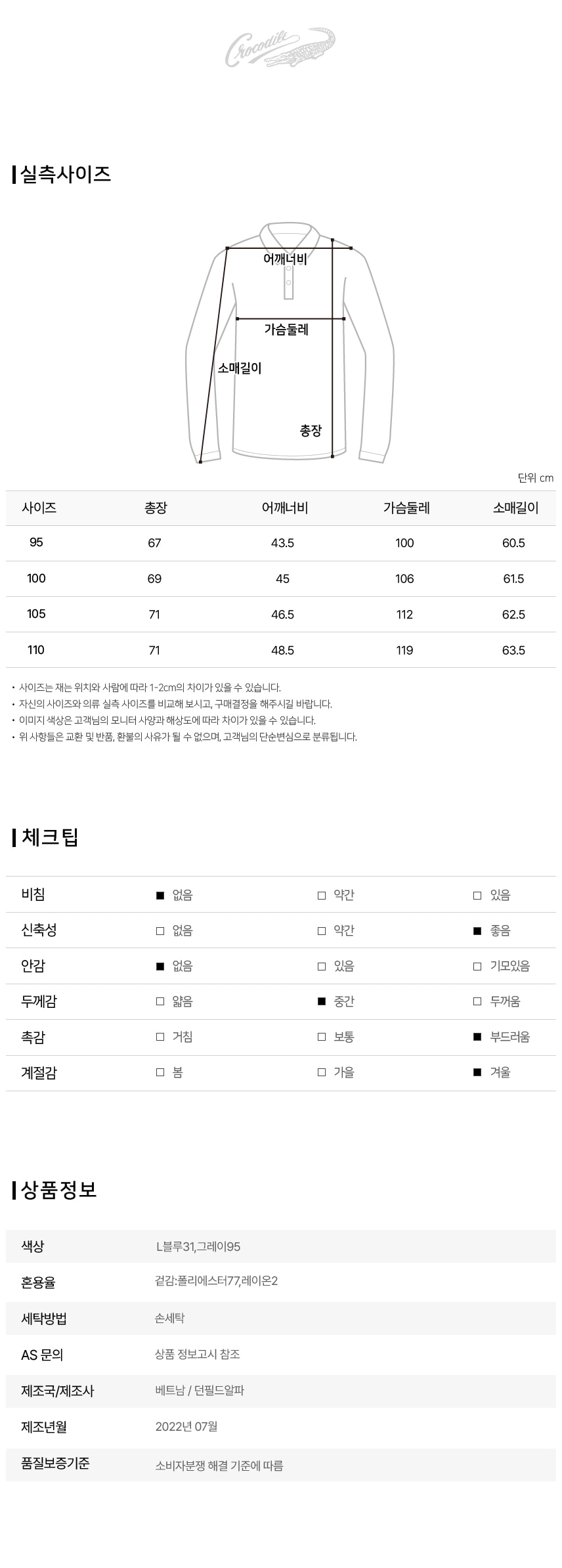 Crocodile

실측사이즈

어깨너비
가슴둘레
소매길이
총장

단위 cm

| 사이즈 | 총장 | 어깨너비 | 가슴둘레 | 소매길이 |
|---|---|---|---|---|
| 95 | 67 | 43.5 | 100 | 60.5 |
| 100 | 69 | 45 | 106 | 61.5 |
| 105 | 71 | 46.5 | 112 | 62.5 |
| 110 | 71 | 48.5 | 119 | 63.5 |

• 사이즈는 재는 위치와 사람에 따라 1-2cm의 차이가 있을 수 있습니다.
• 자신의 사이즈와 의류 실측 사이즈를 비교해 보시고, 구매결정을 해주시길 바랍니다.
• 이미지 색상은 고객님의 모니터 사양과 해상도에 따라 차이가 있을 수 있습니다.
• 위 사항들은 교환 및 반품, 환불의 사유가 될 수 없으며, 고객님의 단순변심으로 분류됩니다.

체크팁

| 비침 | ■ 없음 | □ 약간 | □ 있음 |
|---|---|---|---|
| 신축성 | □ 없음 | □ 약간 | ■ 좋음 |
| 안감 | ■ 없음 | □ 있음 | □ 기모있음 |
| 두께감 | □ 얇음 | ■ 중간 | □ 두꺼움 |
| 촉감 | □ 거침 | □ 보통 | ■ 부드러움 |
| 계절감 | □ 봄 | □ 가을 | ■ 겨울 |

상품정보

| 색상 | L블루31,그레이95 |
|---|---|
| 혼용율 | 겉감:폴리에스터77,레이온2 |
| 세탁방법 | 손세탁 |
| AS 문의 | 상품 정보고시 참조 |
| 제조국/제조사 | 베트남 / 던필드알파 |
| 제조년월 | 2022년 07월 |
| 품질보증기준 | 소비자분쟁 해결 기준에 따름 |